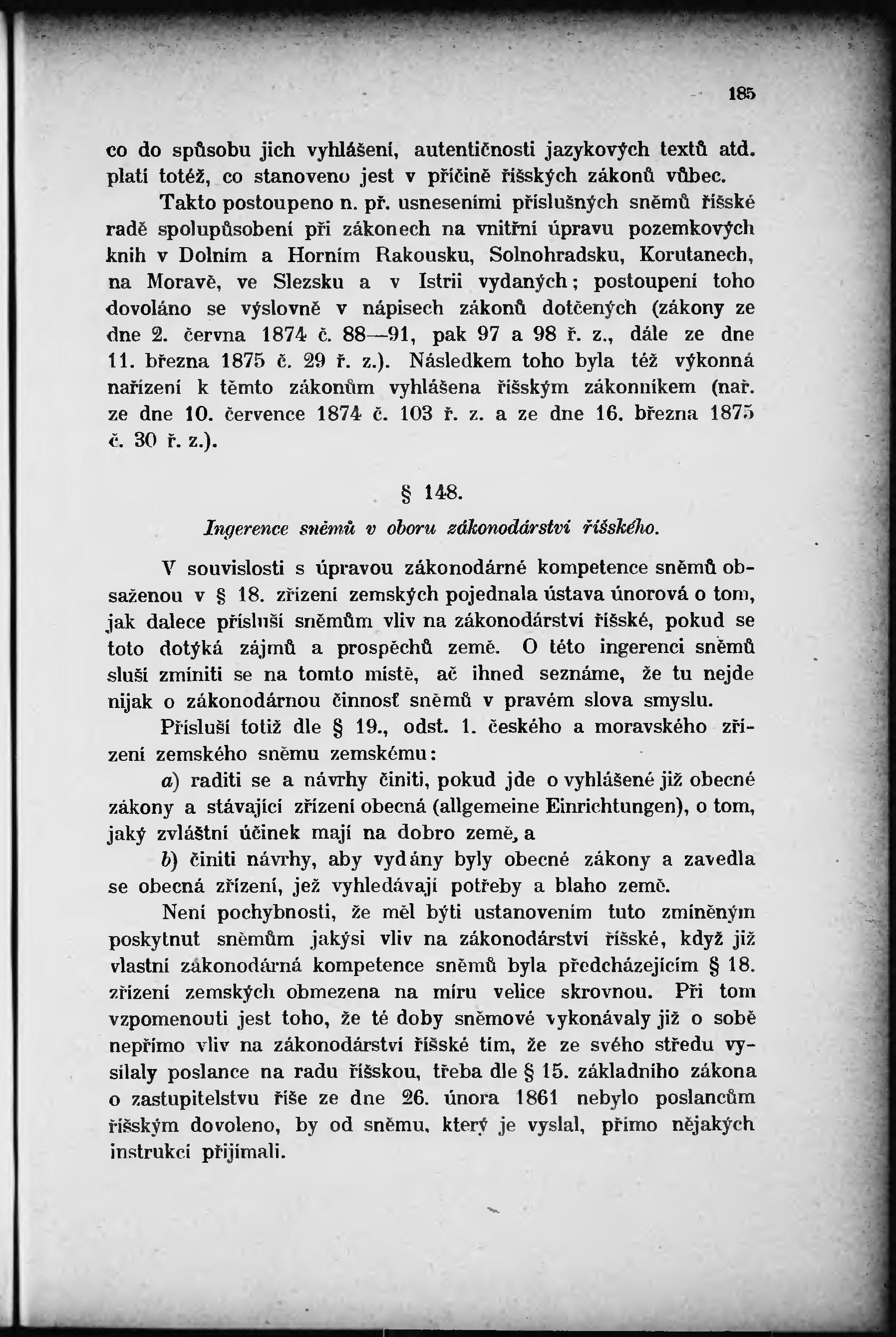 185

co do spůsobu jich vyhlášení, autentičnosti jazykových textů atd. platí totéž, co stanoveno jest v příčině říšských zákonů vůbec.

Takto postoupeno n. př. usneseními příslušných sněmů říšské radě spolupůsobení při zákonech na vnitřní úpravu pozemkových knih v Dolním a Horním Rakousku, Solnohradsku, Korutanech, na Moravě, ve Slezsku a v Istrii vydaných; postoupení toho dovoláno se výslovně v nápisech zákonů dotčených (zákony ze dne 2. června 1874 č. 88—91, pak 97 a 98 ř. z., dále ze dne 11. března 1875 č. 29 ř. z.). Následkem toho byla též výkonná nařízení k těmto zákonům vyhlášena říšským zákonníkem (nař. ze dne 10. července 1874 č. 103 ř. z. a ze dne 16. března 1875 č. 30 ř. z.).

§ 148.

Ingerence sněmů v oboru zákonodárství říšského.

V souvislosti s úpravou zákonodárné kompetence sněmů obsaženou v § 18. zřízení zemských pojednala ústava únorová o tom, jak dalece přísluší sněmům vliv na zákonodárství říšské, pokud se toto dotýká zájmů a prospěchů země. O této ingerenci sněmů sluší zmíniti se na tomto místě, ač ihned seznáme, že tu nejde nijak o zákonodárnou činnosť sněmů v pravém slova smyslu.

Přísluší totiž dle § 19., odst. 1. českého a moravského zřízení zemského sněmu zemskému:

a) raditi se a návrhy činiti, pokud jde o vyhlášené již obecné zákony a stávající zřízení obecná (allgemeine Einrichtungen), o tom, jaký zvláštní účinek mají na dobro země, a

b) činiti návrhy, aby vydány byly obecné zákony a zavedla se obecná zřízení, jež vyhledávají potřeby a blaho země.

Není pochybnosti, že měl býti ustanovením tuto zmíněným poskytnut sněmům jakýsi vliv na zákonodárství říšské, když již vlastní zákonodárná kompetence sněmů byla předcházejícím § 18. zřízení zemských obmezena na míru velice skrovnou. Při tom vzpomenouti jest toho, že té doby sněmové vykonávaly již o sobě nepřímo vliv na zákonodárství říšské tím, že ze svého středu vysílaly poslance na radu říšskou, třeba dle § 15. základního zákona o zastupitelstvu říše ze dne 26. února 1861 nebylo poslancům říšským dovoleno, by od sněmu, který je vyslal, přímo nějakých instrukcí přijímali.